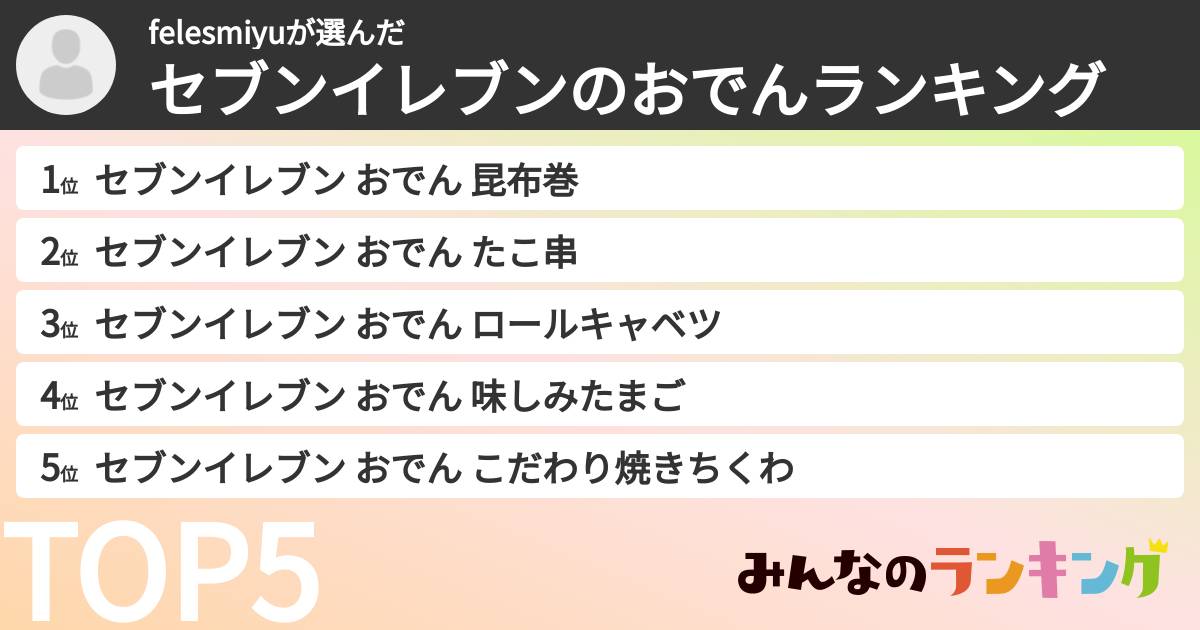 felesmiyuが選んだ
セブンイレブンのおでんランキング

1位 セブンイレブン おでん 昆布巻

2位 セブンイレブン おでん たこ串

3位 セブンイレブン おでん ロールキャベツ

4位 セブンイレブン おでん 味しみたまご

5位 セブンイレブン おでん こだわり焼きちくわ

TOP5

みんなのランキング